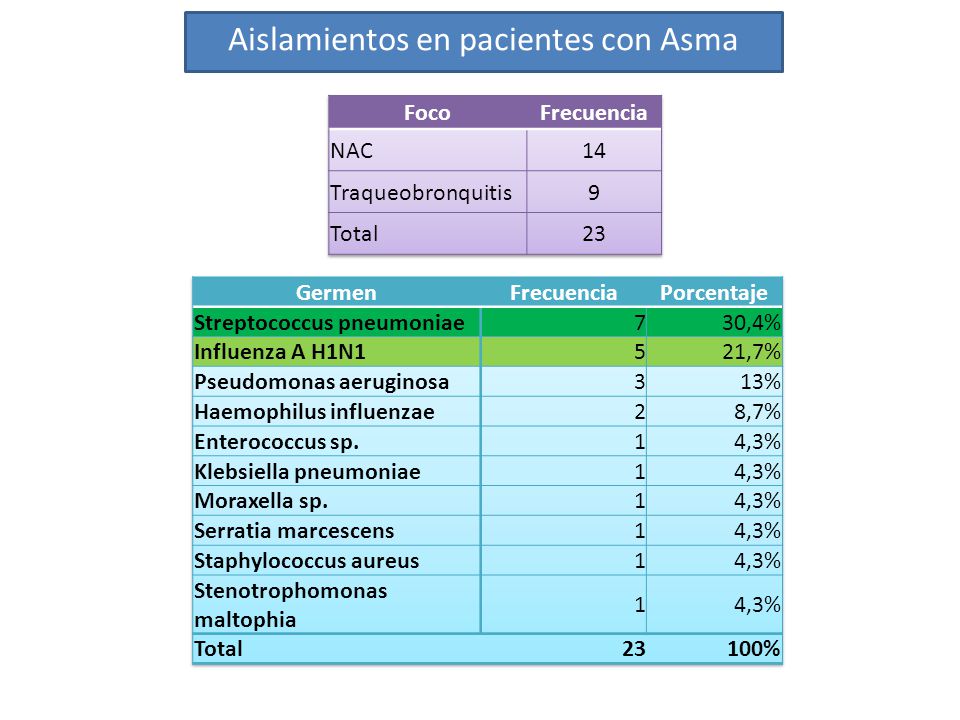 Aislamientos en pacientes con Asma

| Foco | Frecuencia |
|---|---|
| NAC | 14 |
| Traqueobronquitis | 9 |
| Total | 23 |

| Germen | Frecuencia | Porcentaje |
|---|---|---|
| Streptococcus pneumoniae | 7 | 30,4% |
| Influenza A H1N1 | 5 | 21,7% |
| Pseudomonas aeruginosa | 3 | 13% |
| Haemophilus influenzae | 2 | 8,7% |
| Enterococcus sp. | 1 | 4,3% |
| Klebsiella pneumoniae | 1 | 4,3% |
| Moraxella sp. | 1 | 4,3% |
| Serratia marcescens | 1 | 4,3% |
| Staphylococcus aureus | 1 | 4,3% |
| Stenotrophomonas maltophia | 1 | 4,3% |
| Total | 23 | 100% |